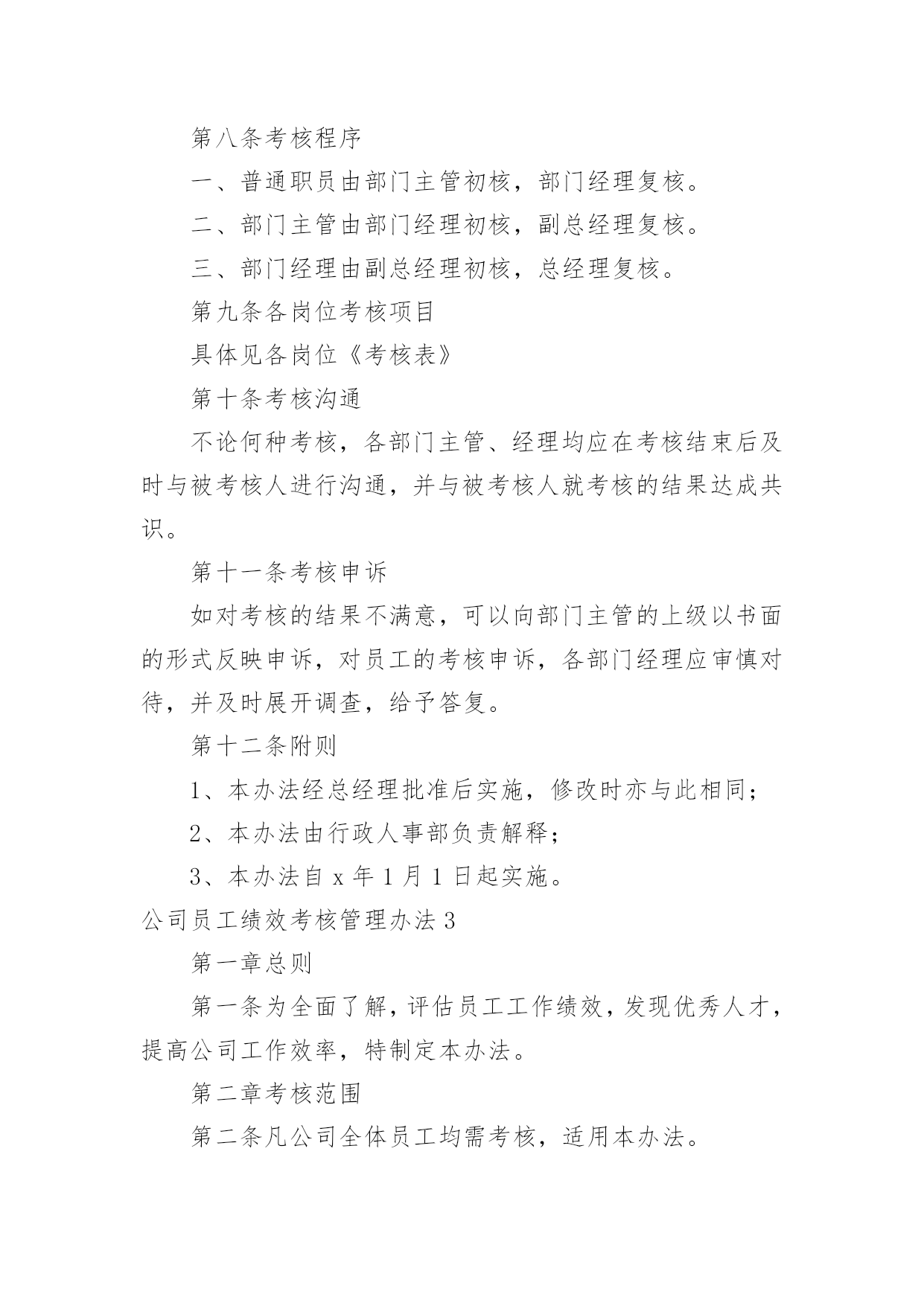 第八条考核程序

一、普通职员由部门主管初核，部门经理复核。

二、部门主管由部门经理初核，副总经理复核。

三、部门经理由副总经理初核，总经理复核。

第九条各岗位考核项目

具体见各岗位《考核表》

第十条考核沟通

不论何种考核，各部门主管、经理均应在考核结束后及时与被考核人进行沟通，并与被考核人就考核的结果达成共识。

第十一条考核申诉

如对考核的结果不满意，可以向部门主管的上级以书面的形式反映申诉，对员工的考核申诉，各部门经理应审慎对待，并及时展开调查，给予答复。

第十二条附则

1、本办法经总经理批准后实施，修改时亦与此相同；

2、本办法由行政人事部负责解释；

3、本办法自 x 年 1 月 1 日起实施。

公司员工绩效考核管理办法 3

第一章总则

第一条为全面了解，评估员工工作绩效，发现优秀人才，提高公司工作效率，特制定本办法。

第二章考核范围

第二条凡公司全体员工均需考核，适用本办法。